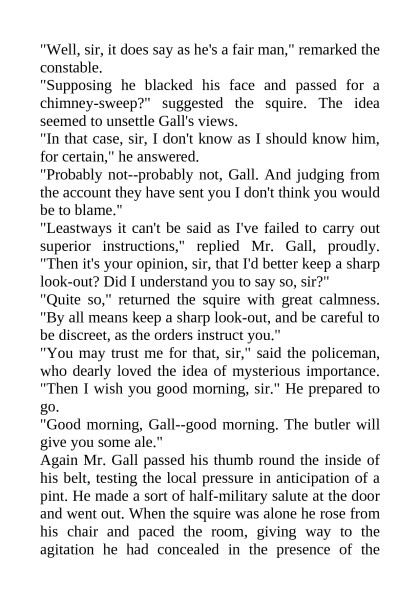 "Well, sir, it does say as he's a fair man," remarked the constable.

"Supposing he blacked his face and passed for a chimney-sweep?" suggested the squire. The idea seemed to unsettle Gall's views.

"In that case, sir, I don't know as I should know him, for certain," he answered.

"Probably not--probably not, Gall. And judging from the account they have sent you I don't think you would be to blame."

"Leastways it can't be said as I've failed to carry out superior instructions," replied Mr. Gall, proudly. "Then it's your opinion, sir, that I'd better keep a sharp look-out? Did I understand you to say so, sir?"

"Quite so," returned the squire with great calmness. "By all means keep a sharp look-out, and be careful to be discreet, as the orders instruct you."

"You may trust me for that, sir," said the policeman, who dearly loved the idea of mysterious importance. "Then I wish you good morning, sir." He prepared to go.

"Good morning, Gall--good morning. The butler will give you some ale."

Again Mr. Gall passed his thumb round the inside of his belt, testing the local pressure in anticipation of a pint. He made a sort of half-military salute at the door and went out. When the squire was alone he rose from his chair and paced the room, giving way to the agitation he had concealed in the presence of the